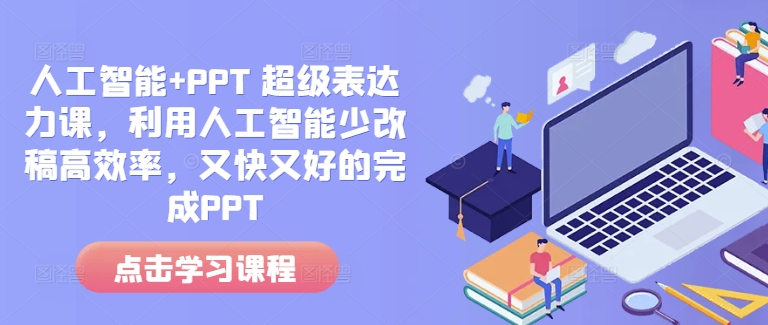 人工智能+PPT 超级表达力课，利用人工智能少改稿高效率，又快又好的完成PPT

点击学习课程